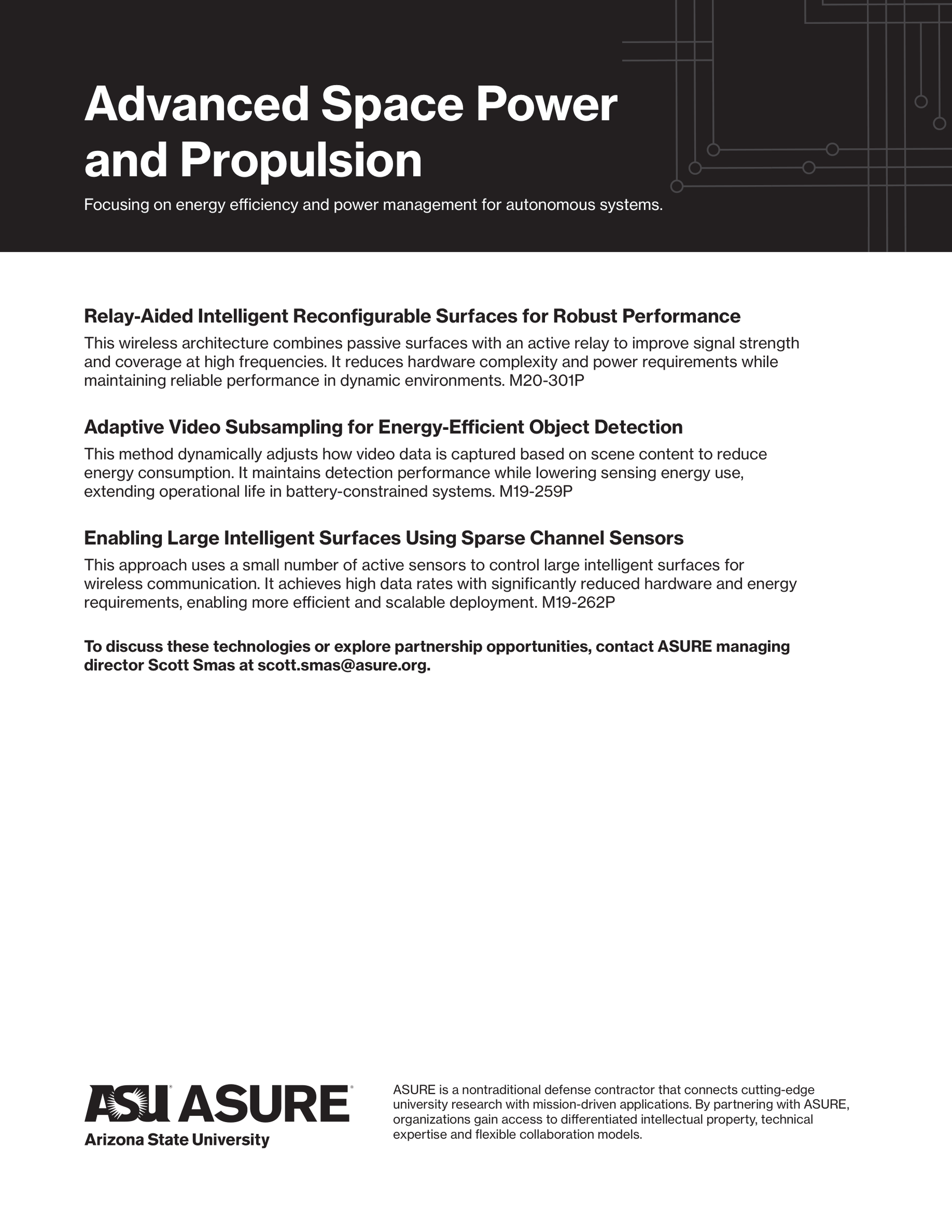 Advanced Space Power and Propulsion

Focusing on energy efficiency and power management for autonomous systems.

Relay-Aided Intelligent Reconfigurable Surfaces for Robust Performance

This wireless architecture combines passive surfaces with an active relay to improve signal strength and coverage at high frequencies. It reduces hardware complexity and power requirements while maintaining reliable performance in dynamic environments. M20-301P

Adaptive Video Subsampling for Energy-Efficient Object Detection

This method dynamically adjusts how video data is captured based on scene content to reduce energy consumption. It maintains detection performance while lowering sensing energy use, extending operational life in battery-constrained systems. M19-259P

Enabling Large Intelligent Surfaces Using Sparse Channel Sensors

This approach uses a small number of active sensors to control large intelligent surfaces for wireless communication. It achieves high data rates with significantly reduced hardware and energy requirements, enabling more efficient and scalable deployment. M19-262P

To discuss these technologies or explore partnership opportunities, contact ASURE managing director Scott Smas at scott.smas@asure.org.

ASU ASURE
Arizona State University

ASURE is a nontraditional defense contractor that connects cutting-edge university research with mission-driven applications. By partnering with ASURE, organizations gain access to differentiated intellectual property, technical expertise and flexible collaboration models.